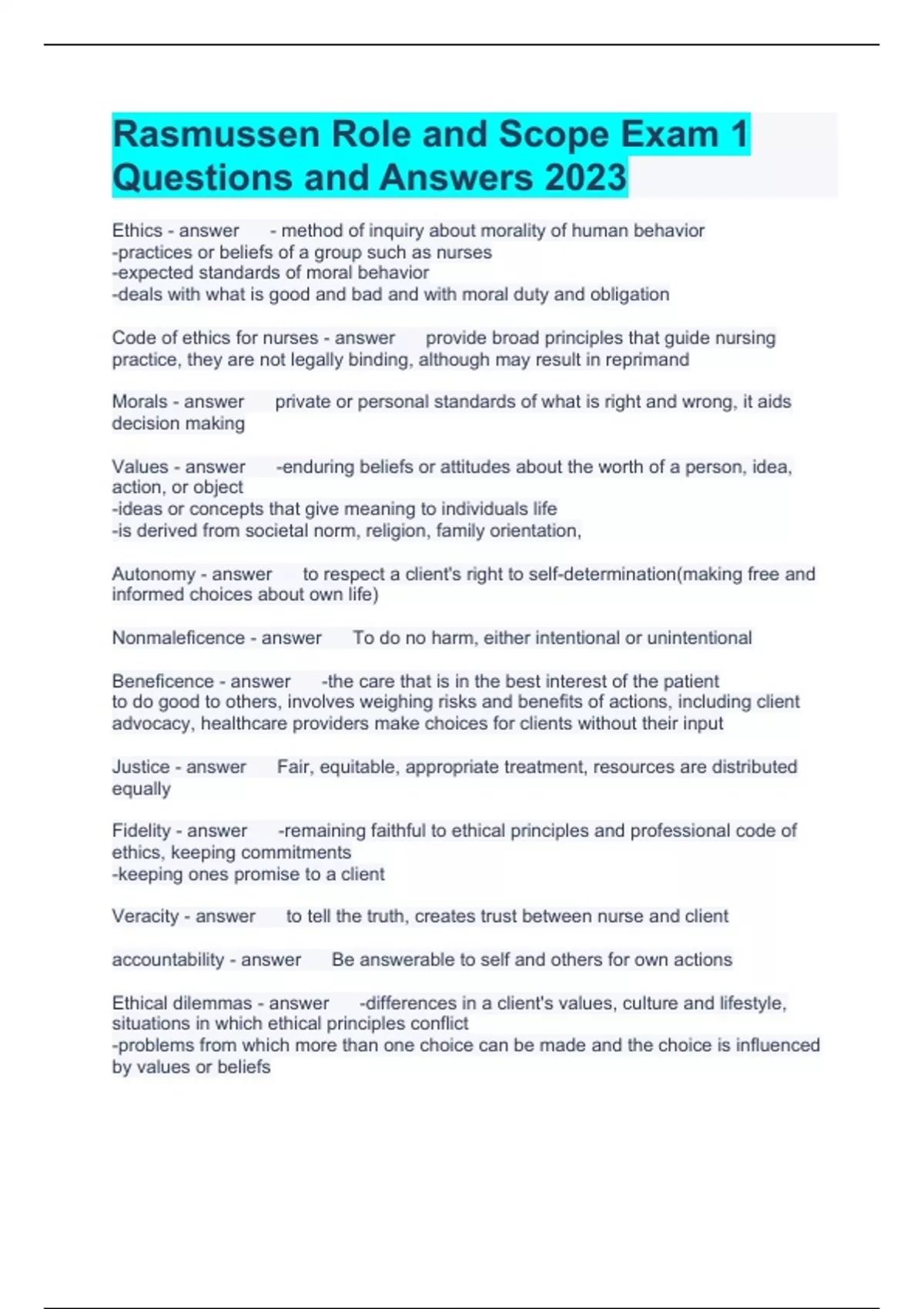 Rasmussen Role and Scope Exam 1 Questions and Answers 2023

Ethics - answer - method of inquiry about morality of human behavior
-practices or beliefs of a group such as nurses
-expected standards of moral behavior
-deals with what is good and bad and with moral duty and obligation

Code of ethics for nurses - answer provide broad principles that guide nursing practice, they are not legally binding, although may result in reprimand

Morals - answer private or personal standards of what is right and wrong, it aids decision making

Values - answer -enduring beliefs or attitudes about the worth of a person, idea, action, or object
-ideas or concepts that give meaning to individuals life
-is derived from societal norm, religion, family orientation,

Autonomy - answer to respect a client's right to self-determination(making free and informed choices about own life)

Nonmaleficence - answer To do no harm, either intentional or unintentional

Beneficence - answer -the care that is in the best interest of the patient
to do good to others, involves weighing risks and benefits of actions, including client advocacy, healthcare providers make choices for clients without their input

Justice - answer Fair, equitable, appropriate treatment, resources are distributed equally

Fidelity - answer -remaining faithful to ethical principles and professional code of ethics, keeping commitments
-keeping ones promise to a client

Veracity - answer to tell the truth, creates trust between nurse and client

accountability - answer Be answerable to self and others for own actions

Ethical dilemmas - answer -differences in a client's values, culture and lifestyle, situations in which ethical principles conflict
-problems from which more than one choice can be made and the choice is influenced by values or beliefs